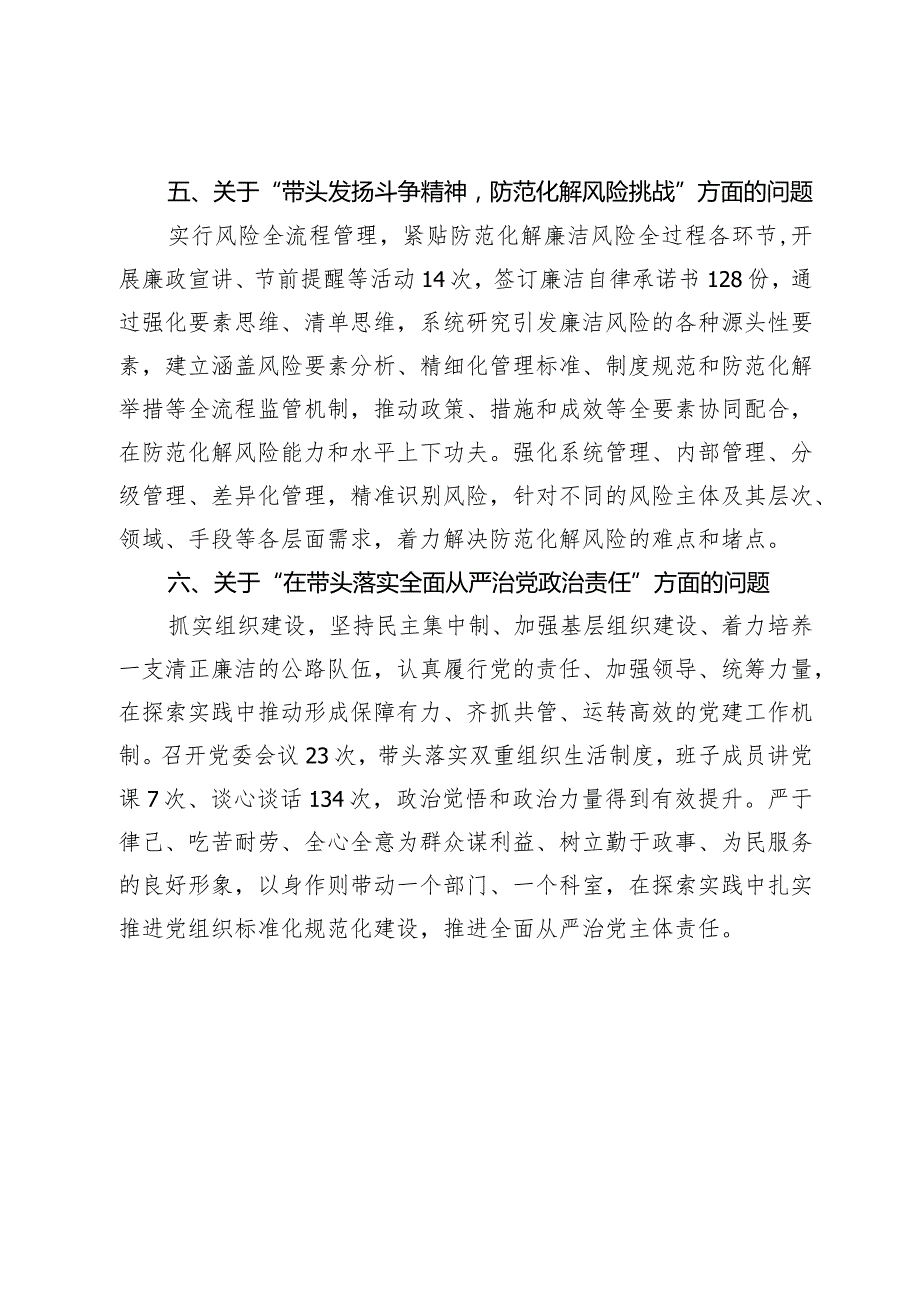 五、关于“带头发扬斗争精神，防范化解风险挑战”方面的问题

实行风险全流程管理，紧贴防范化解廉洁风险全过程各环节，开展廉政宣讲、节前提醒等活动14次，签订廉洁自律承诺书128份，通过强化要素思维、清单思维，系统研究引发廉洁风险的各种源头性要素，建立涵盖风险要素分析、精细化管理标准、制度规范和防范化解举措等全流程监管机制，推动政策、措施和成效等全要素协同配合，在防范化解风险能力和水平上下功夫。强化系统管理、内部管理、分级管理、差异化管理，精准识别风险，针对不同的风险主体及其层次、领域、手段等各层面需求，着力解决防范化解风险的难点和堵点。

六、关于“在带头落实全面从严治党政治责任”方面的问题

抓实组织建设，坚持民主集中制、加强基层组织建设、着力培养一支清正廉洁的公路队伍，认真履行党的责任、加强领导、统筹力量，在探索实践中推动形成保障有力、齐抓共管、运转高效的党建工作机制。召开党委会议23次，带头落实双重组织生活制度，班子成员讲党课7次、谈心谈话134次，政治觉悟和政治力量得到有效提升。严于律己、吃苦耐劳、全心全意为群众谋利益、树立勤于政事、为民服务的良好形象，以身作则带动一个部门、一个科室，在探索实践中扎实推进党组织标准化规范化建设，推进全面从严治党主体责任。